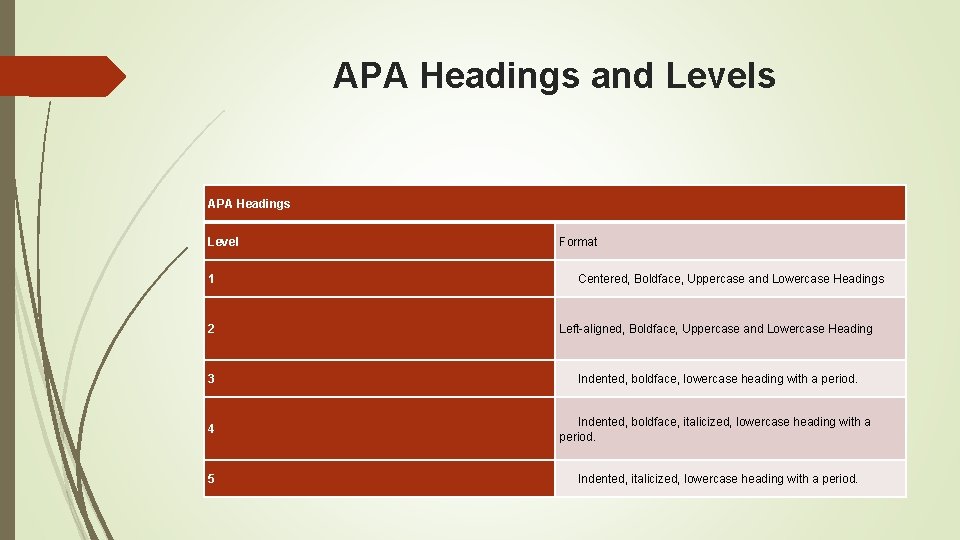 APA Headings and Levels

| APA Headings | |
|---|---|
| Level | Format |
| 1 | Centered, Boldface, Uppercase and Lowercase Headings |
| 2 | Left-aligned, Boldface, Uppercase and Lowercase Heading |
| 3 | Indented, boldface, lowercase heading with a period. |
| 4 | Indented, boldface, italicized, lowercase heading with a period. |
| 5 | Indented, italicized, lowercase heading with a period. |